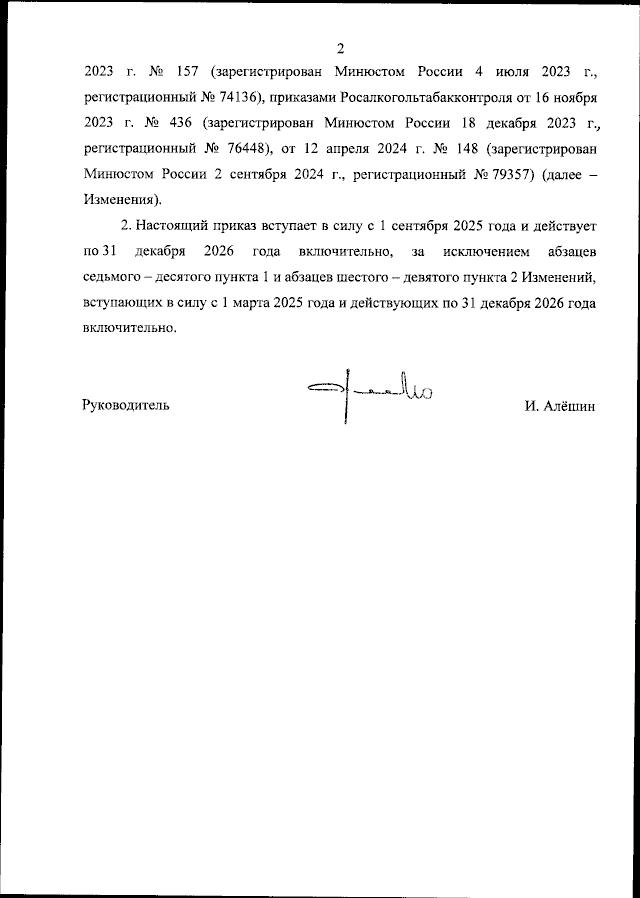 2

2023 г. № 157 (зарегистрирован Минюстом России 4 июля 2023 г., регистрационный № 74136), приказами Росалкогольтабакконтроля от 16 ноября 2023 г. № 436 (зарегистрирован Минюстом России 18 декабря 2023 г., регистрационный № 76448), от 12 апреля 2024 г. № 148 (зарегистрирован Минюстом России 2 сентября 2024 г., регистрационный № 79357) (далее – Изменения).

2. Настоящий приказ вступает в силу с 1 сентября 2025 года и действует по 31 декабря 2026 года включительно, за исключением абзацев седьмого – десятого пункта 1 и абзацев шестого – девятого пункта 2 Изменений, вступающих в силу с 1 марта 2025 года и действующих по 31 декабря 2026 года включительно.

Руководитель

И. Алёшин